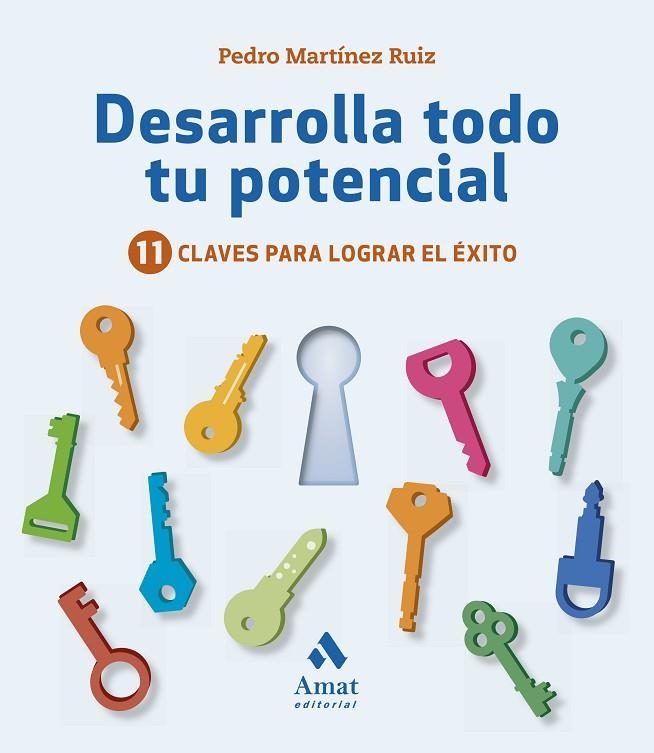 Pedro Martínez Ruiz

Desarrolla todo tu potencial

11 CLAVES PARA LOGRAR EL ÉXITO

Amat
editorial